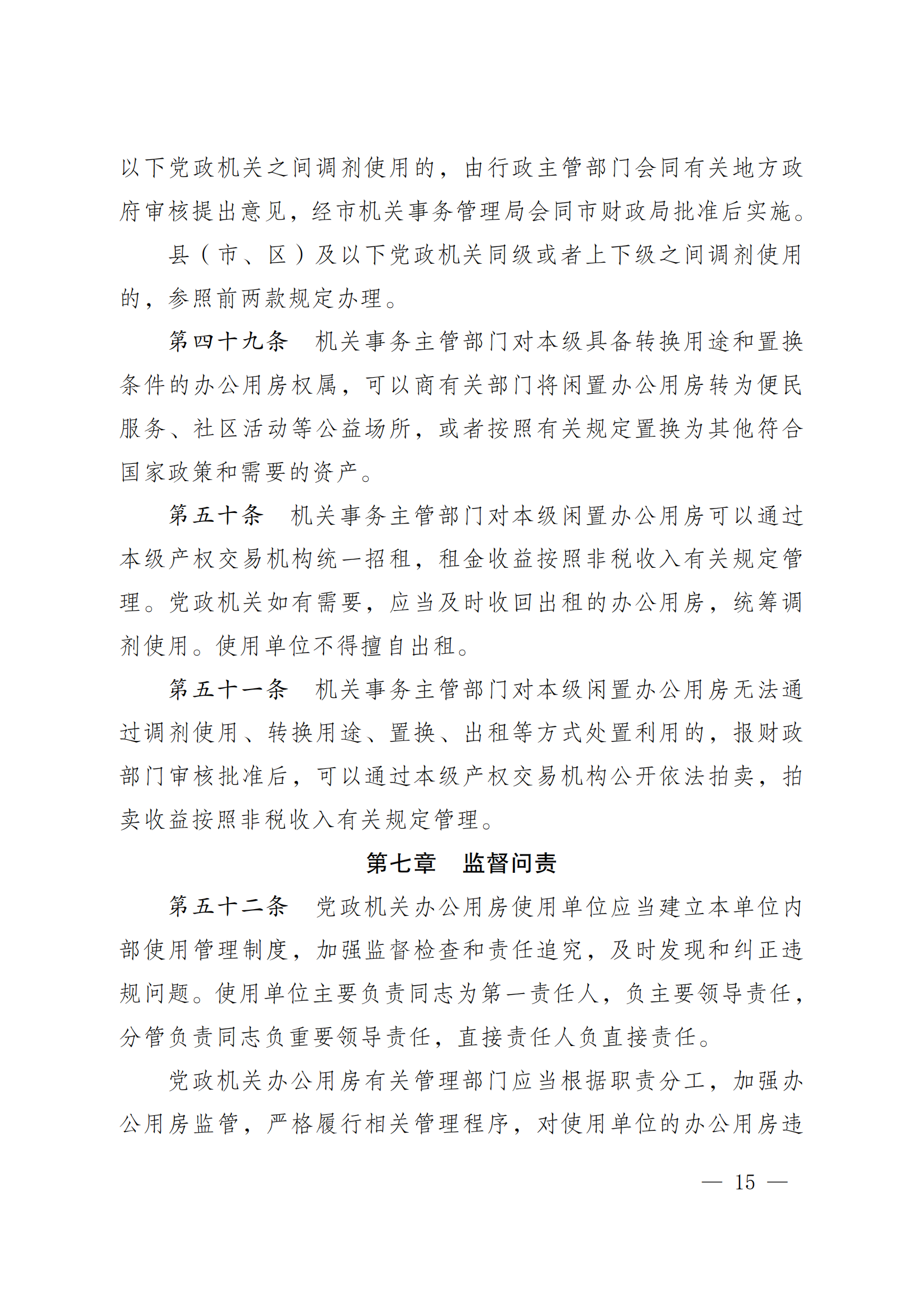 以下党政机关之间调剂使用的，由行政主管部门会同有关地方政府审核提出意见，经市机关事务管理局会同市财政局批准后实施。

县（市、区）及以下党政机关同级或者上下级之间调剂使用的，参照前两款规定办理。

第四十九条　机关事务主管部门对本级具备转换用途和置换条件的办公用房权属，可以商有关部门将闲置办公用房转为便民服务、社区活动等公益场所，或者按照有关规定置换为其他符合国家政策和需要的资产。

第五十条　机关事务主管部门对本级闲置办公用房可以通过本级产权交易机构统一招租，租金收益按照非税收入有关规定管理。党政机关如有需要，应当及时收回出租的办公用房，统筹调剂使用。使用单位不得擅自出租。

第五十一条　机关事务主管部门对本级闲置办公用房无法通过调剂使用、转换用途、置换、出租等方式处置利用的，报财政部门审核批准后，可以通过本级产权交易机构公开依法拍卖，拍卖收益按照非税收入有关规定管理。

第七章　监督问责

第五十二条　党政机关办公用房使用单位应当建立本单位内部使用管理制度，加强监督检查和责任追究，及时发现和纠正违规问题。使用单位主要负责同志为第一责任人，负主要领导责任，分管负责同志负重要领导责任，直接责任人负直接责任。

党政机关办公用房有关管理部门应当根据职责分工，加强办公用房监管，严格履行相关管理程序，对使用单位的办公用房违

— 15 —